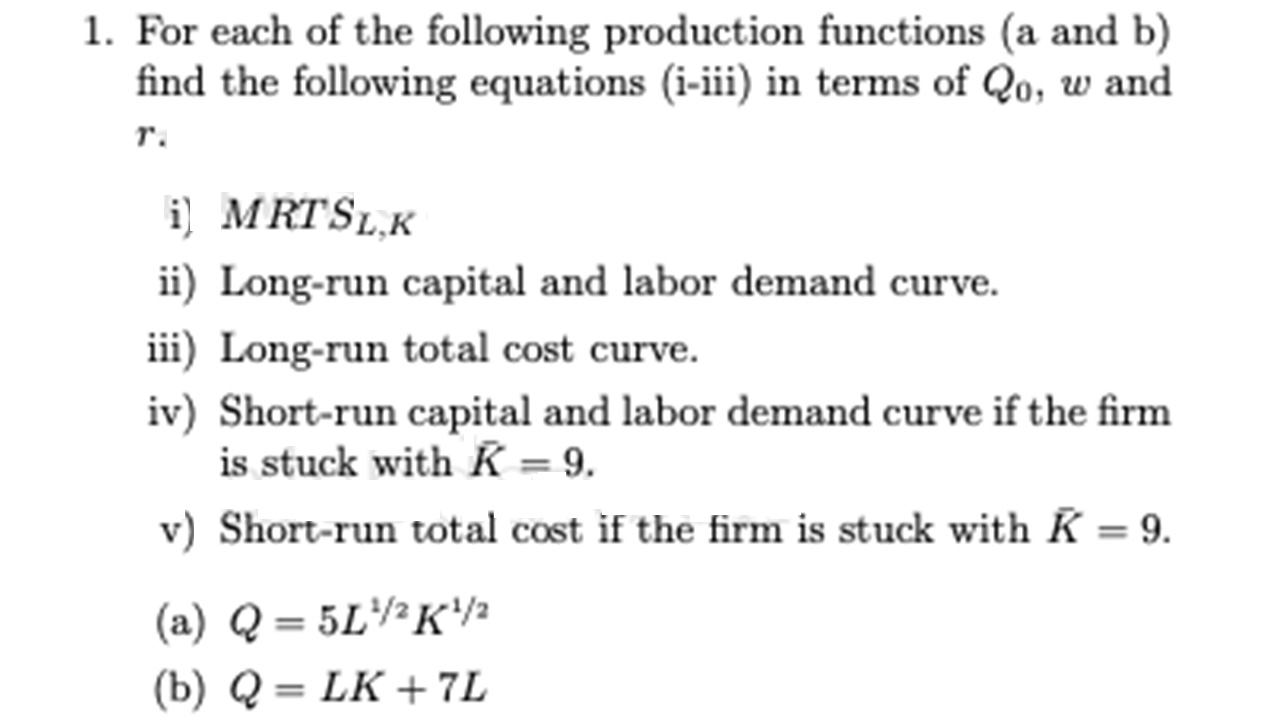 1. For each of the following production functions (a and b) find the following equations (i-iii) in terms of $Q_0$, $w$ and $r$.

i) $MRTS_{L,K}$

ii) Long-run capital and labor demand curve.

iii) Long-run total cost curve.

iv) Short-run capital and labor demand curve if the firm is stuck with $\bar{K} = 9$.

v) Short-run total cost if the firm is stuck with $\bar{K} = 9$.

(a) $Q = 5L^{1/2}K^{1/2}$

(b) $Q = LK + 7L$